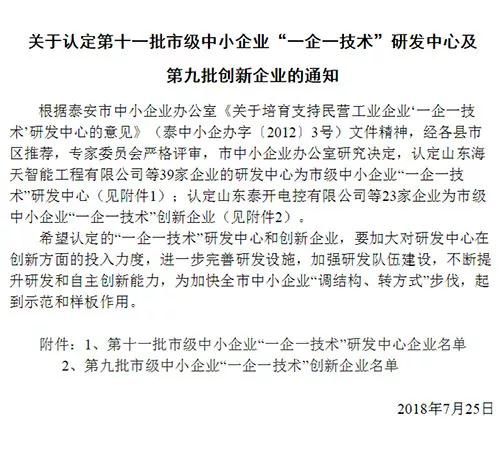 关于认定第十一批市级中小企业“一企一技术”研发中心及第九批创新企业的通知

根据泰安市中小企业办公室《关于培育支持民营工业企业‘一企一技术’研发中心的意见》（泰中小企办字〔2012〕3号）文件精神，经各县市区推荐，专家委员会严格评审，市中小企业办公室研究决定，认定山东海天智能工程有限公司等39家企业的研发中心为市级中小企业“一企一技术”研发中心（见附件1）；认定山东泰开电控有限公司等23家企业为市级中小企业“一企一技术”创新企业（见附件2）。

希望认定的“一企一技术”研发中心和创新企业，要加大对研发中心在创新方面的投入力度，进一步完善研发设施，加强研发队伍建设，不断提升研发和自主创新能力，为加快全市中小企业“调结构、转方式”步伐，起到示范和样板作用。

附件：1、第十一批市级中小企业“一企一技术”研发中心企业名单
2、第九批市级中小企业“一企一技术”创新企业名单

2018年7月25日